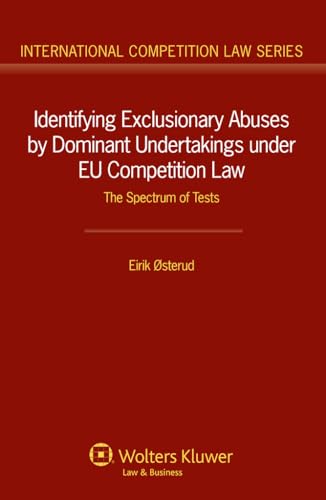 INTERNATIONAL COMPETITION LAW SERIES

Identifying Exclusionary Abuses by Dominant Undertakings under EU Competition Law

The Spectrum of Tests

Eirik Østerud

Wolters Kluwer
Law & Business